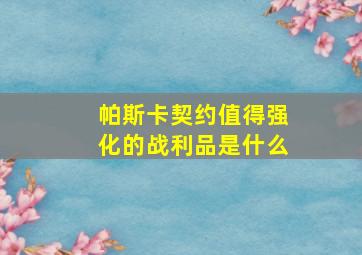 帕斯卡契约值得强化的战利品是什么